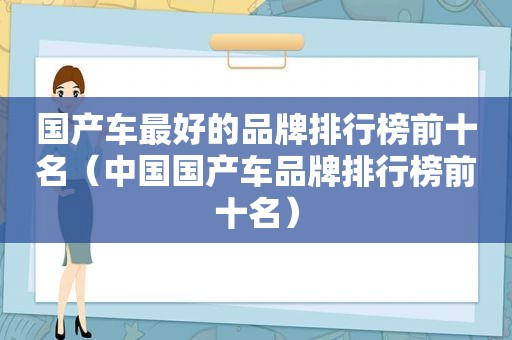 国产车最好的品牌排行榜前十名（中国国产车品牌排行榜前十名）